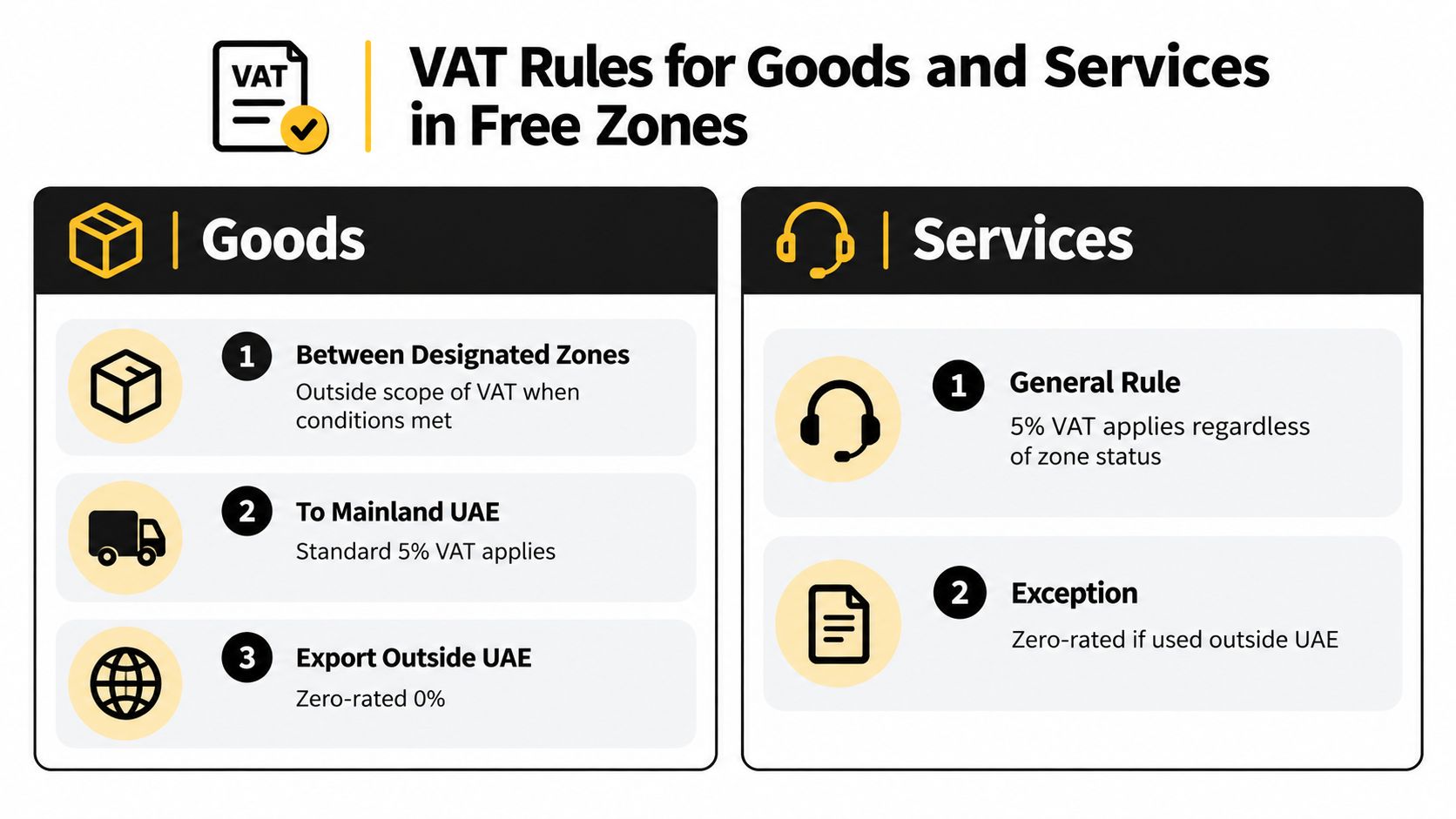 VAT

VAT Rules for Goods and Services in Free Zones

Goods

1 Between Designated Zones
Outside scope of VAT when conditions met

2 To Mainland UAE
Standard 5% VAT applies

3 Export Outside UAE
Zero-rated 0%

Services

1 General Rule
5% VAT applies regardless of zone status

2 Exception
Zero-rated if used outside UAE